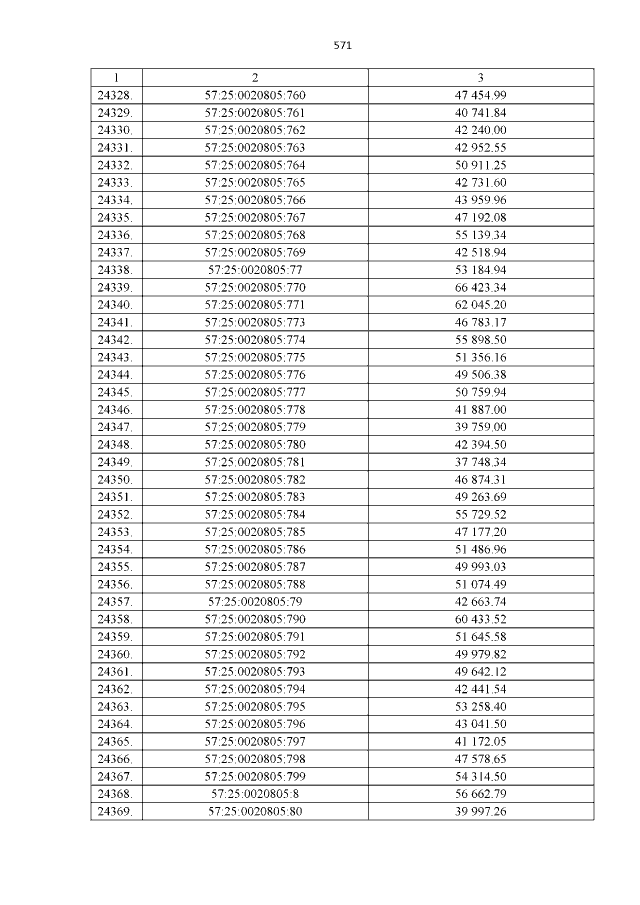 571

| 1 | 2 | 3 |
|---|---|---|
| 24328. | 57:25:0020805:760 | 47 454.99 |
| 24329. | 57:25:0020805:761 | 40 741.84 |
| 24330. | 57:25:0020805:762 | 42 240.00 |
| 24331. | 57:25:0020805:763 | 42 952.55 |
| 24332. | 57:25:0020805:764 | 50 911.25 |
| 24333. | 57:25:0020805:765 | 42 731.60 |
| 24334. | 57:25:0020805:766 | 43 959.96 |
| 24335. | 57:25:0020805:767 | 47 192.08 |
| 24336. | 57:25:0020805:768 | 55 139.34 |
| 24337. | 57:25:0020805:769 | 42 518.94 |
| 24338. | 57:25:0020805:77 | 53 184.94 |
| 24339. | 57:25:0020805:770 | 66 423.34 |
| 24340. | 57:25:0020805:771 | 62 045.20 |
| 24341. | 57:25:0020805:773 | 46 783.17 |
| 24342. | 57:25:0020805:774 | 55 898.50 |
| 24343. | 57:25:0020805:775 | 51 356.16 |
| 24344. | 57:25:0020805:776 | 49 506.38 |
| 24345. | 57:25:0020805:777 | 50 759.94 |
| 24346. | 57:25:0020805:778 | 41 887.00 |
| 24347. | 57:25:0020805:779 | 39 759.00 |
| 24348. | 57:25:0020805:780 | 42 394.50 |
| 24349. | 57:25:0020805:781 | 37 748.34 |
| 24350. | 57:25:0020805:782 | 46 874.31 |
| 24351. | 57:25:0020805:783 | 49 263.69 |
| 24352. | 57:25:0020805:784 | 55 729.52 |
| 24353. | 57:25:0020805:785 | 47 177.20 |
| 24354. | 57:25:0020805:786 | 51 486.96 |
| 24355. | 57:25:0020805:787 | 49 993.03 |
| 24356. | 57:25:0020805:788 | 51 074.49 |
| 24357. | 57:25:0020805:79 | 42 663.74 |
| 24358. | 57:25:0020805:790 | 60 433.52 |
| 24359. | 57:25:0020805:791 | 51 645.58 |
| 24360. | 57:25:0020805:792 | 49 979.82 |
| 24361. | 57:25:0020805:793 | 49 642.12 |
| 24362. | 57:25:0020805:794 | 42 441.54 |
| 24363. | 57:25:0020805:795 | 53 258.40 |
| 24364. | 57:25:0020805:796 | 43 041.50 |
| 24365. | 57:25:0020805:797 | 41 172.05 |
| 24366. | 57:25:0020805:798 | 47 578.65 |
| 24367. | 57:25:0020805:799 | 54 314.50 |
| 24368. | 57:25:0020805:8 | 56 662.79 |
| 24369. | 57:25:0020805:80 | 39 997.26 |